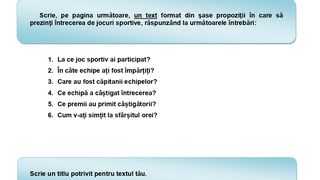 Scrie, pe pagina următoare, un text format din șase propoziții în care să prezinți întrecerea de jocuri sportive, răspunzând la următoarele întrebări:

1. La ce joc sportiv ai participat?
2. În câte echipe ați fost împărțiți?
3. Care au fost căpitanii echipelor?
4. Ce echipă a câștigat întrecerea?
5. Ce premii au primit câștigătorii?
6. Cum v-ați simțit la sfârșitul orei?

Scrie un titlu potrivit pentru textul tău.